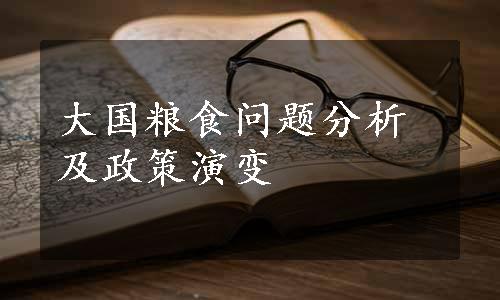 大国粮食问题分析及政策演变